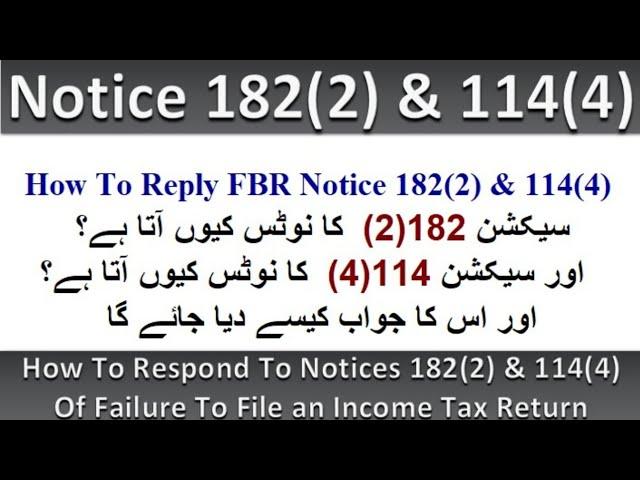 Notice 182(2) & 114(4)

How To Reply FBR Notice 182(2) & 114(4)

سیکشن 182(2) کا نوٹس کیوں آتا ہے؟
اور سیکشن 114(4) کا نوٹس کیوں آتا ہے؟
اور اس کا جواب کیسے دیا جائے گا

How To Respond To Notices 182(2) & 114(4) Of Failure To File an Income Tax Return